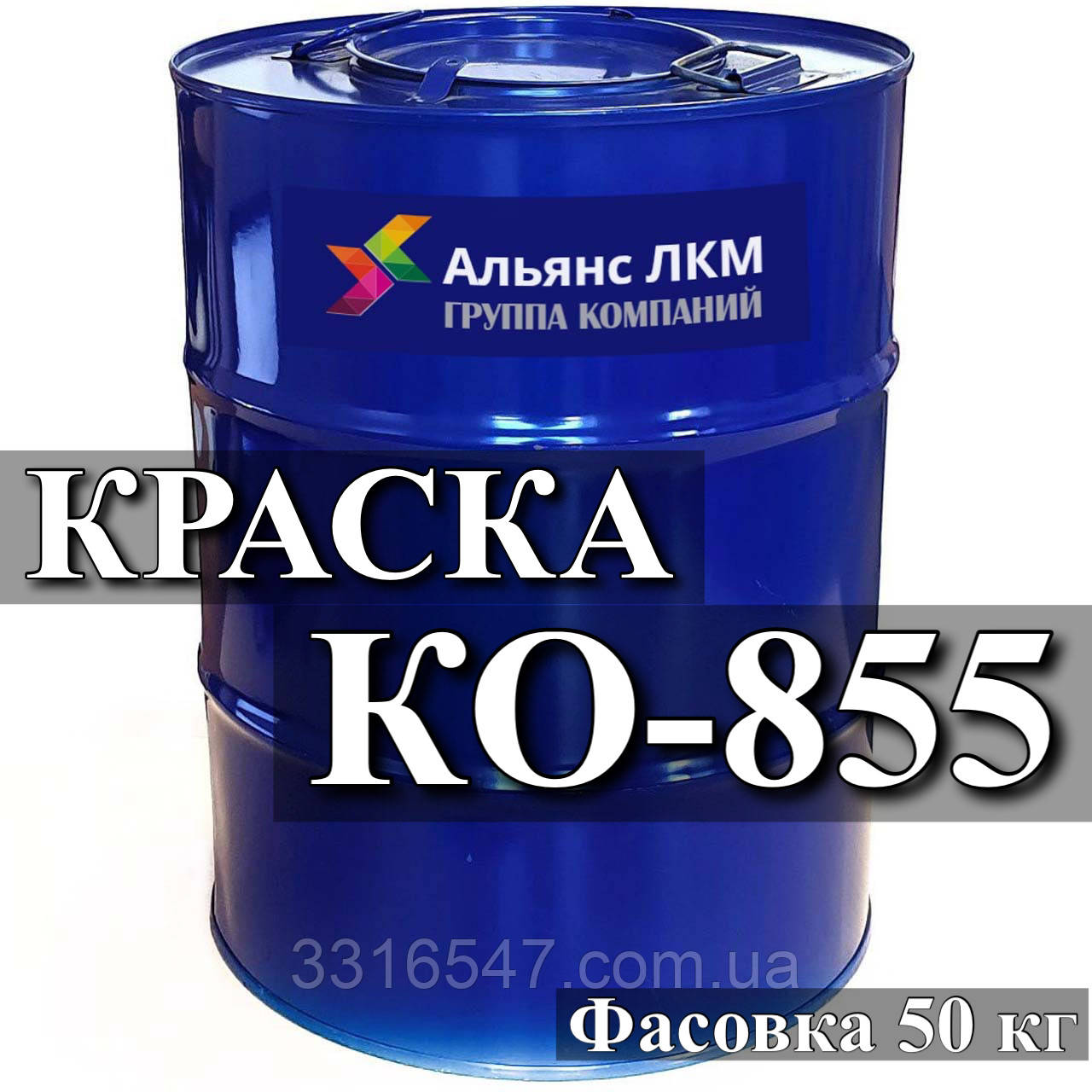 Альянс ЛКМ
ГРУППА КОМПАНИЙ

КРАСКА
КО-855

3316547.com.ua

Фасовка 50 кг